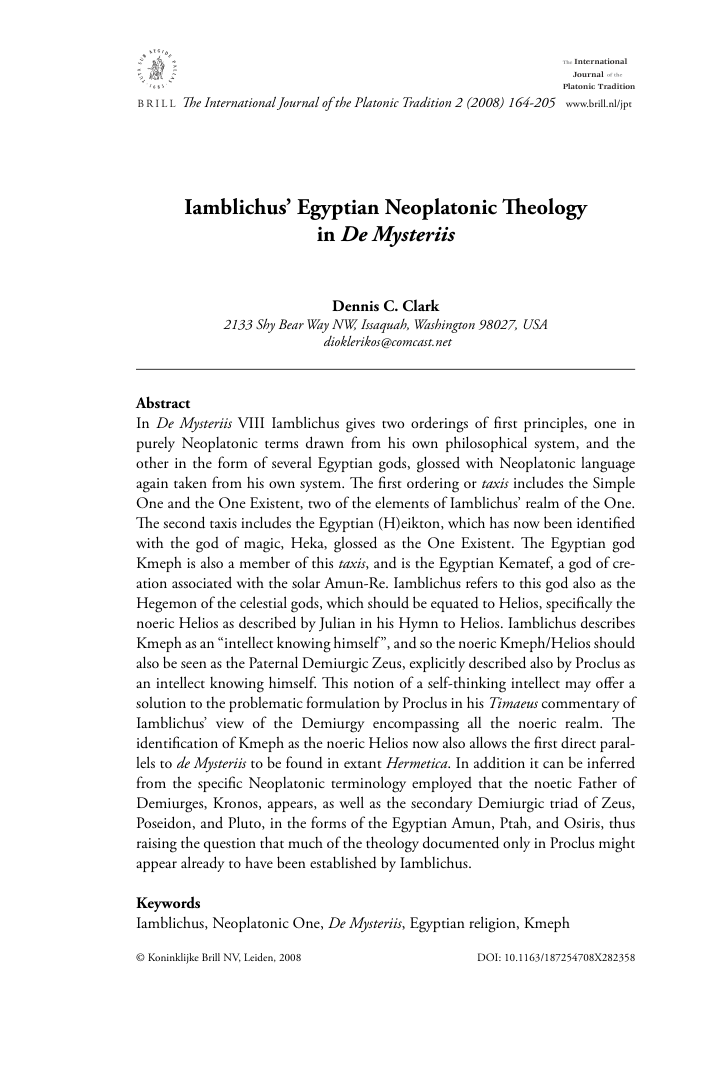 The International Journal of the Platonic Tradition

BRILL The International Journal of the Platonic Tradition 2 (2008) 164-205 www.brill.nl/jpt

Iamblichus' Egyptian Neoplatonic Theology in De Mysteriis

Dennis C. Clark
2133 Shy Bear Way NW, Issaquah, Washington 98027, USA
dioklerikos@comcast.net

Abstract
In De Mysteriis VIII Iamblichus gives two orderings of first principles, one in purely Neoplatonic terms drawn from his own philosophical system, and the other in the form of several Egyptian gods, glossed with Neoplatonic language again taken from his own system. The first ordering or taxis includes the Simple One and the One Existent, two of the elements of Iamblichus' realm of the One. The second taxis includes the Egyptian (H)eikton, which has now been identified with the god of magic, Heka, glossed as the One Existent. The Egyptian god Kmeph is also a member of this taxis, and is the Egyptian Kematef, a god of creation associated with the solar Amun-Re. Iamblichus refers to this god also as the Hegemon of the celestial gods, which should be equated to Helios, specifically the noeric Helios as described by Julian in his Hymn to Helios. Iamblichus describes Kmeph as an "intellect knowing himself", and so the noeric Kmeph/Helios should also be seen as the Paternal Demiurgic Zeus, explicitly described also by Proclus as an intellect knowing himself. This notion of a self-thinking intellect may offer a solution to the problematic formulation by Proclus in his Timaeus commentary of Iamblichus' view of the Demiurgy encompassing all the noeric realm. The identification of Kmeph as the noeric Helios now also allows the first direct parallels to de Mysteriis to be found in extant Hermetica. In addition it can be inferred from the specific Neoplatonic terminology employed that the noetic Father of Demiurges, Kronos, appears, as well as the secondary Demiurgic triad of Zeus, Poseidon, and Pluto, in the forms of the Egyptian Amun, Ptah, and Osiris, thus raising the question that much of the theology documented only in Proclus might appear already to have been established by Iamblichus.

Keywords
Iamblichus, Neoplatonic One, De Mysteriis, Egyptian religion, Kmeph

© Koninklijke Brill NV, Leiden, 2008 DOI: 10.1163/187254708X282358